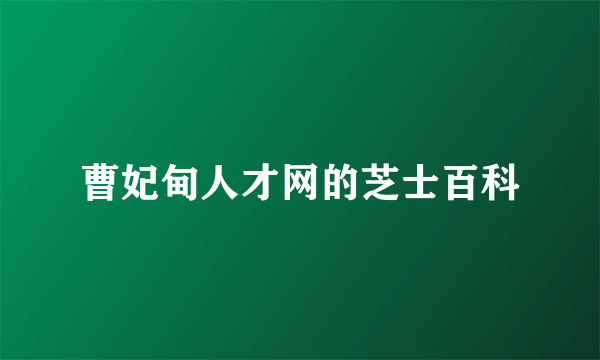 曹妃甸人才网的芝士百科